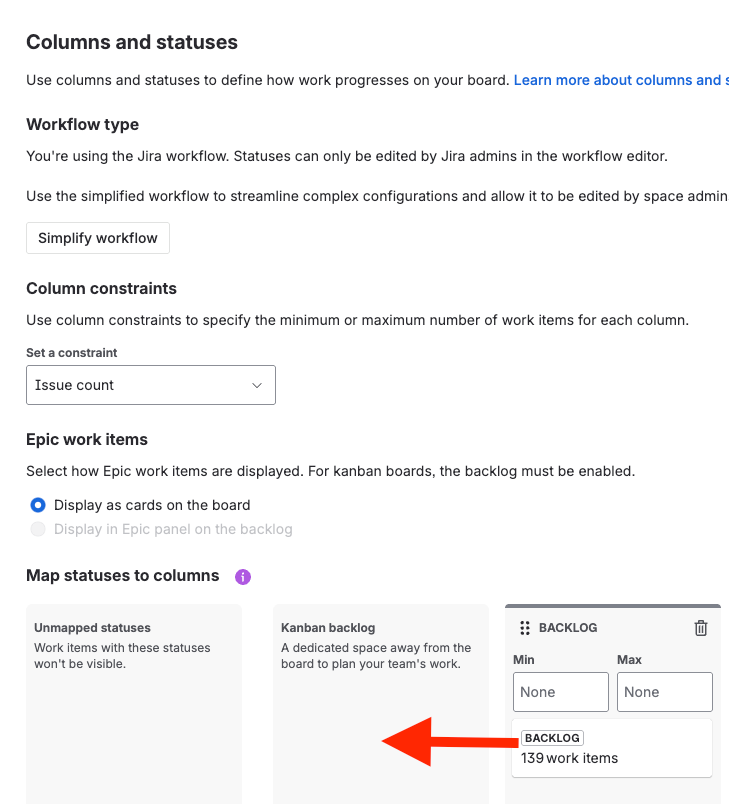 Columns and statuses

Use columns and statuses to define how work progresses on your board. Learn more about columns and s

Workflow type

You're using the Jira workflow. Statuses can only be edited by Jira admins in the workflow editor.

Use the simplified workflow to streamline complex configurations and allow it to be edited by space admin

Simplify workflow

Column constraints

Use column constraints to specify the minimum or maximum number of work items for each column.

Set a constraint

Issue count

Epic work items

Select how Epic work items are displayed. For kanban boards, the backlog must be enabled.

Display as cards on the board

Display in Epic panel on the backlog

Map statuses to columns

Unmapped statuses
Work items with these statuses won't be visible.

Kanban backlog
A dedicated space away from the board to plan your team's work.

BACKLOG

Min

Max

None

None

BACKLOG
139 work items